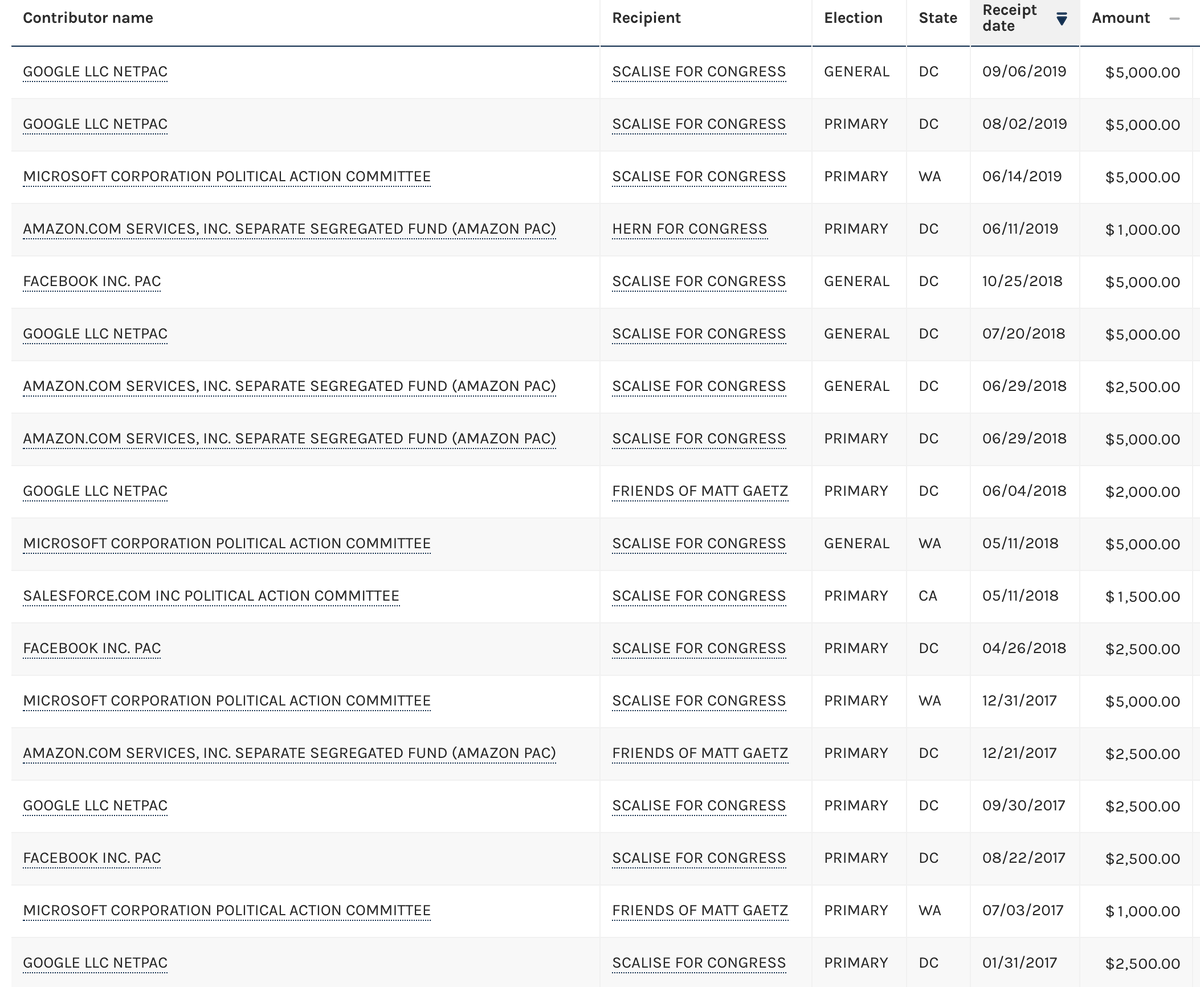 | Contributor name | Recipient | Election | State | Receipt date | Amount |
|---|---|---|---|---|---|
| GOOGLE LLC NETPAC | SCALISE FOR CONGRESS | GENERAL | DC | 09/06/2019 | $5,000.00 |
| GOOGLE LLC NETPAC | SCALISE FOR CONGRESS | PRIMARY | DC | 08/02/2019 | $5,000.00 |
| MICROSOFT CORPORATION POLITICAL ACTION COMMITTEE | SCALISE FOR CONGRESS | PRIMARY | WA | 06/14/2019 | $5,000.00 |
| AMAZON.COM SERVICES, INC. SEPARATE SEGREGATED FUND (AMAZON PAC) | HERN FOR CONGRESS | PRIMARY | DC | 06/11/2019 | $1,000.00 |
| FACEBOOK INC. PAC | SCALISE FOR CONGRESS | GENERAL | DC | 10/25/2018 | $5,000.00 |
| GOOGLE LLC NETPAC | SCALISE FOR CONGRESS | GENERAL | DC | 07/20/2018 | $5,000.00 |
| AMAZON.COM SERVICES, INC. SEPARATE SEGREGATED FUND (AMAZON PAC) | SCALISE FOR CONGRESS | GENERAL | DC | 06/29/2018 | $2,500.00 |
| AMAZON.COM SERVICES, INC. SEPARATE SEGREGATED FUND (AMAZON PAC) | SCALISE FOR CONGRESS | PRIMARY | DC | 06/29/2018 | $5,000.00 |
| GOOGLE LLC NETPAC | FRIENDS OF MATT GAETZ | PRIMARY | DC | 06/04/2018 | $2,000.00 |
| MICROSOFT CORPORATION POLITICAL ACTION COMMITTEE | SCALISE FOR CONGRESS | GENERAL | WA | 05/11/2018 | $5,000.00 |
| SALESFORCE.COM INC POLITICAL ACTION COMMITTEE | SCALISE FOR CONGRESS | PRIMARY | CA | 05/11/2018 | $1,500.00 |
| FACEBOOK INC. PAC | SCALISE FOR CONGRESS | PRIMARY | DC | 04/26/2018 | $2,500.00 |
| MICROSOFT CORPORATION POLITICAL ACTION COMMITTEE | SCALISE FOR CONGRESS | PRIMARY | WA | 12/31/2017 | $5,000.00 |
| AMAZON.COM SERVICES, INC. SEPARATE SEGREGATED FUND (AMAZON PAC) | FRIENDS OF MATT GAETZ | PRIMARY | DC | 12/21/2017 | $2,500.00 |
| GOOGLE LLC NETPAC | SCALISE FOR CONGRESS | PRIMARY | DC | 09/30/2017 | $2,500.00 |
| FACEBOOK INC. PAC | SCALISE FOR CONGRESS | PRIMARY | DC | 08/22/2017 | $2,500.00 |
| MICROSOFT CORPORATION POLITICAL ACTION COMMITTEE | FRIENDS OF MATT GAETZ | PRIMARY | WA | 07/03/2017 | $1,000.00 |
| GOOGLE LLC NETPAC | SCALISE FOR CONGRESS | PRIMARY | DC | 01/31/2017 | $2,500.00 |